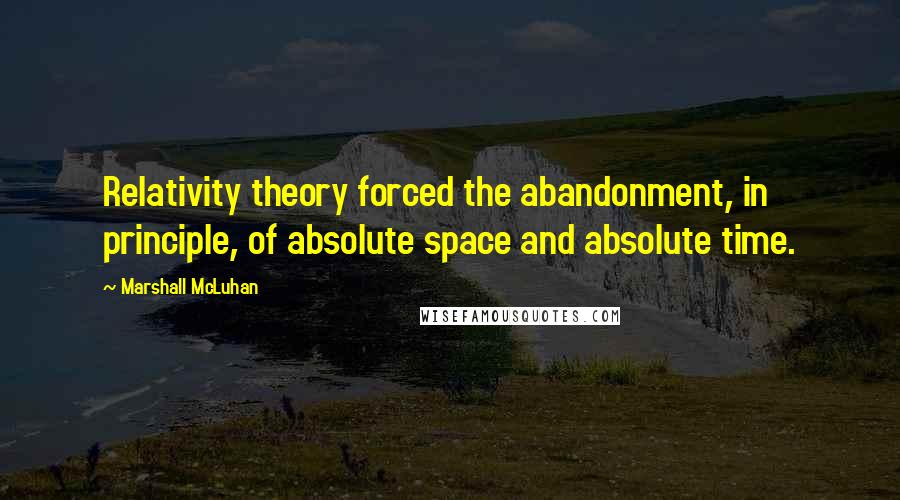 Relativity theory forced the abandonment, in principle, of absolute space and absolute time.

~ Marshall McLuhan

WISEFAMOUSQUOTES.COM